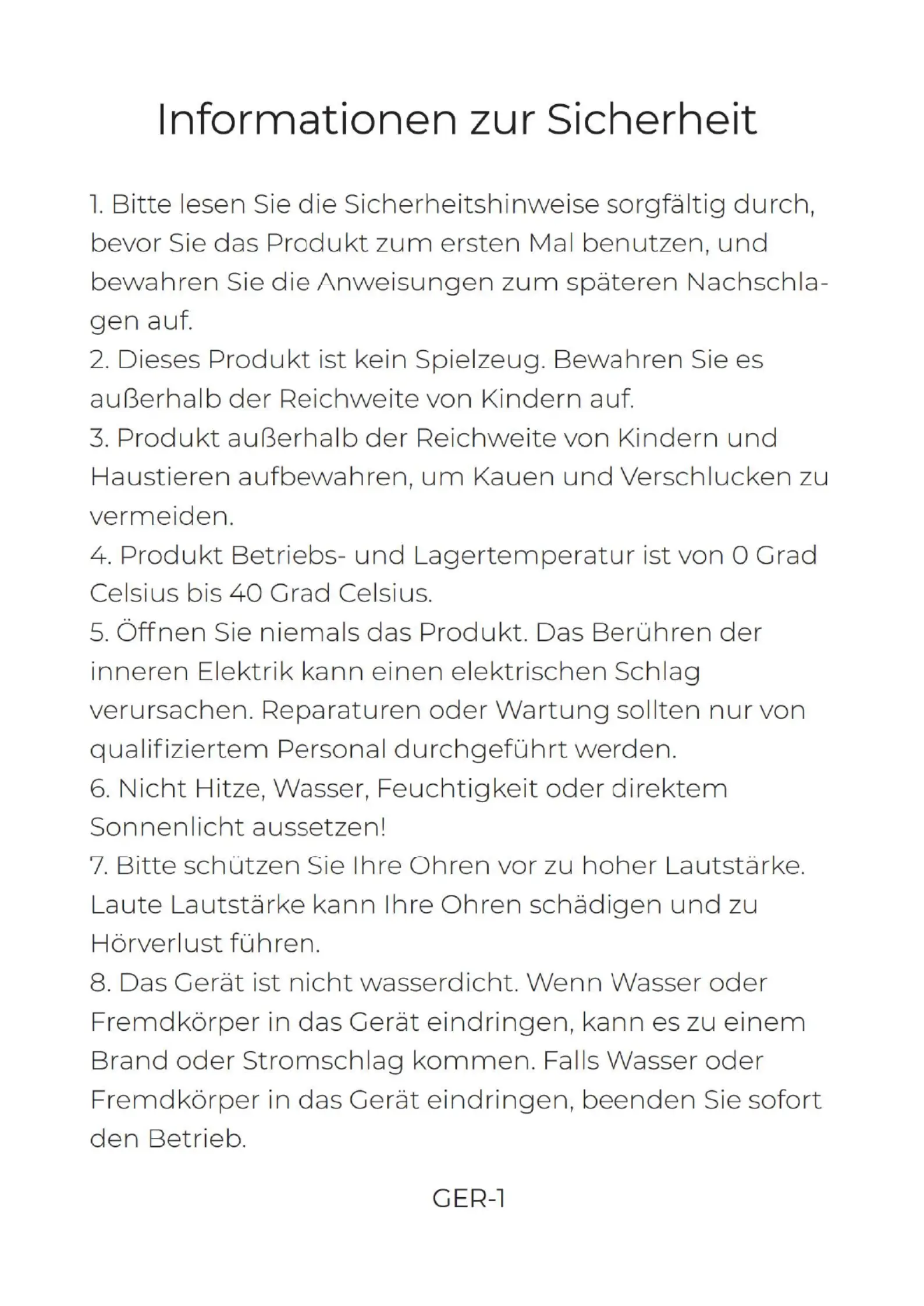 Informationen zur Sicherheit

1. Bitte lesen Sie die Sicherheitshinweise sorgfältig durch, bevor Sie das Produkt zum ersten Mal benutzen, und bewahren Sie die Anweisungen zum späteren Nachschlagen auf.
2. Dieses Produkt ist kein Spielzeug. Bewahren Sie es außerhalb der Reichweite von Kindern auf.
3. Produkt außerhalb der Reichweite von Kindern und Haustieren aufbewahren, um Kauen und Verschlucken zu vermeiden.
4. Produkt Betriebs- und Lagertemperatur ist von 0 Grad Celsius bis 40 Grad Celsius.
5. Öffnen Sie niemals das Produkt. Das Berühren der inneren Elektrik kann einen elektrischen Schlag verursachen. Reparaturen oder Wartung sollten nur von qualifiziertem Personal durchgeführt werden.
6. Nicht Hitze, Wasser, Feuchtigkeit oder direktem Sonnenlicht aussetzen!
7. Bitte schützen Sie Ihre Ohren vor zu hoher Lautstärke. Laute Lautstärke kann Ihre Ohren schädigen und zu Hörverlust führen.
8. Das Gerät ist nicht wasserdicht. Wenn Wasser oder Fremdkörper in das Gerät eindringen, kann es zu einem Brand oder Stromschlag kommen. Falls Wasser oder Fremdkörper in das Gerät eindringen, beenden Sie sofort den Betrieb.

GER-1